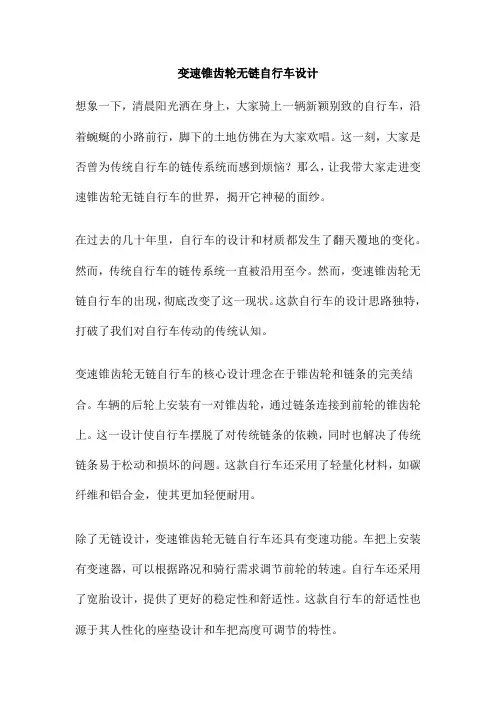 变速锥齿轮无链自行车设计

想象一下，清晨阳光洒在身上，大家骑上一辆新颖别致的自行车，沿着蜿蜒的小路前行，脚下的土地仿佛在为大家欢唱。这一刻，大家是否曾为传统自行车的链传系统而感到烦恼？那么，让我带大家走进变速锥齿轮无链自行车的世界，揭开它神秘的面纱。

在过去的几十年里，自行车的设计和材质都发生了翻天覆地的变化。然而，传统自行车的链传系统一直被沿用至今。然而，变速锥齿轮无链自行车的出现，彻底改变了这一现状。这款自行车的设计思路独特，打破了我们对自行车传动的传统认知。

变速锥齿轮无链自行车的核心设计理念在于锥齿轮和链条的完美结合。车辆的后轮上安装有一对锥齿轮，通过链条连接到前轮的锥齿轮上。这一设计使自行车摆脱了对传统链条的依赖，同时也解决了传统链条易于松动和损坏的问题。这款自行车还采用了轻量化材料，如碳纤维和铝合金，使其更加轻便耐用。

除了无链设计，变速锥齿轮无链自行车还具有变速功能。车把上安装有变速器，可以根据路况和骑行需求调节前轮的转速。自行车还采用了宽胎设计，提供了更好的稳定性和舒适性。这款自行车的舒适性也源于其人性化的座垫设计和车把高度可调节的特性。